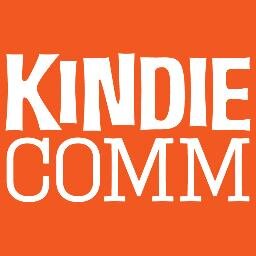 KINDIE
COMM